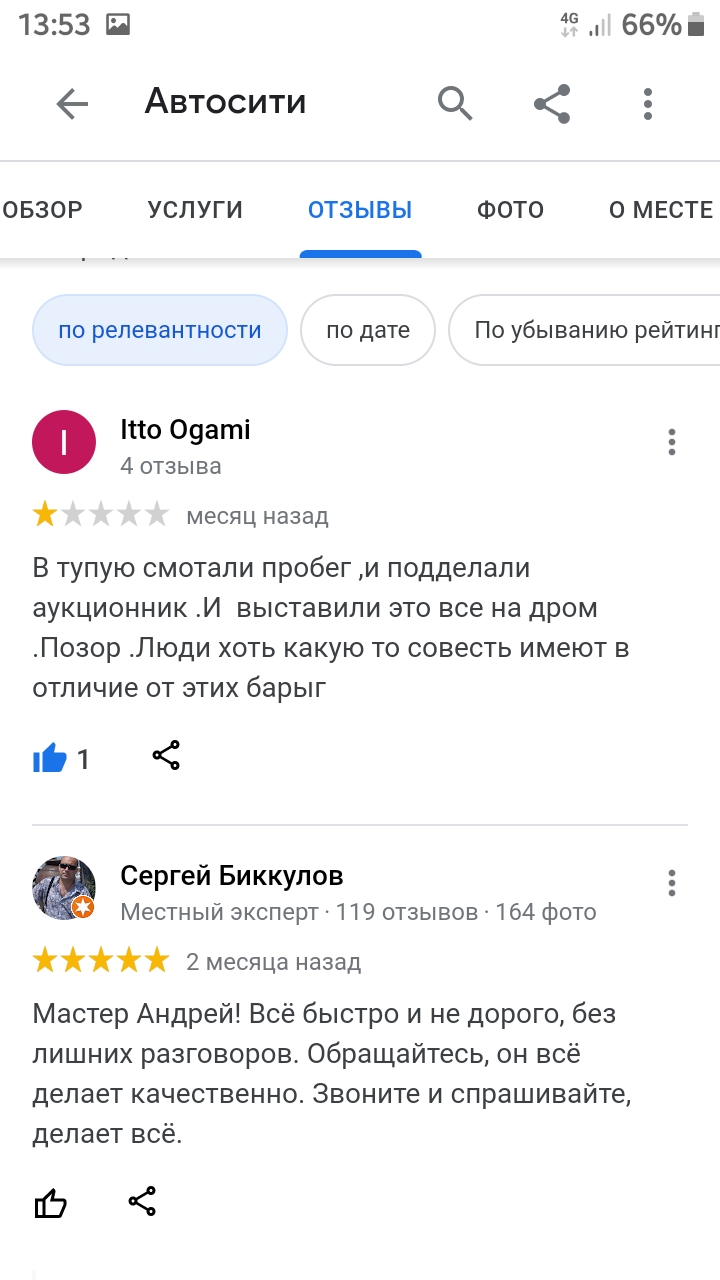 13:53 4G 66%

Автосити

ОБЗОР УСЛУГИ ОТЗЫВЫ ФОТО О МЕСТЕ

по релевантности по дате По убыванию рейтинг

I Itto Ogami
4 отзыва
месяц назад

В тупую смотали пробег ,и подделали аукционник .И выставили это все на дром .Позор .Люди хоть какую то совесть имеют в отличие от этих барыг

1

Сергей Биккулов
Местный эксперт · 119 отзывов · 164 фото
2 месяца назад

Мастер Андрей! Всё быстро и не дорого, без лишних разговоров. Обращайтесь, он всё делает качественно. Звоните и спрашивайте, делает всё.